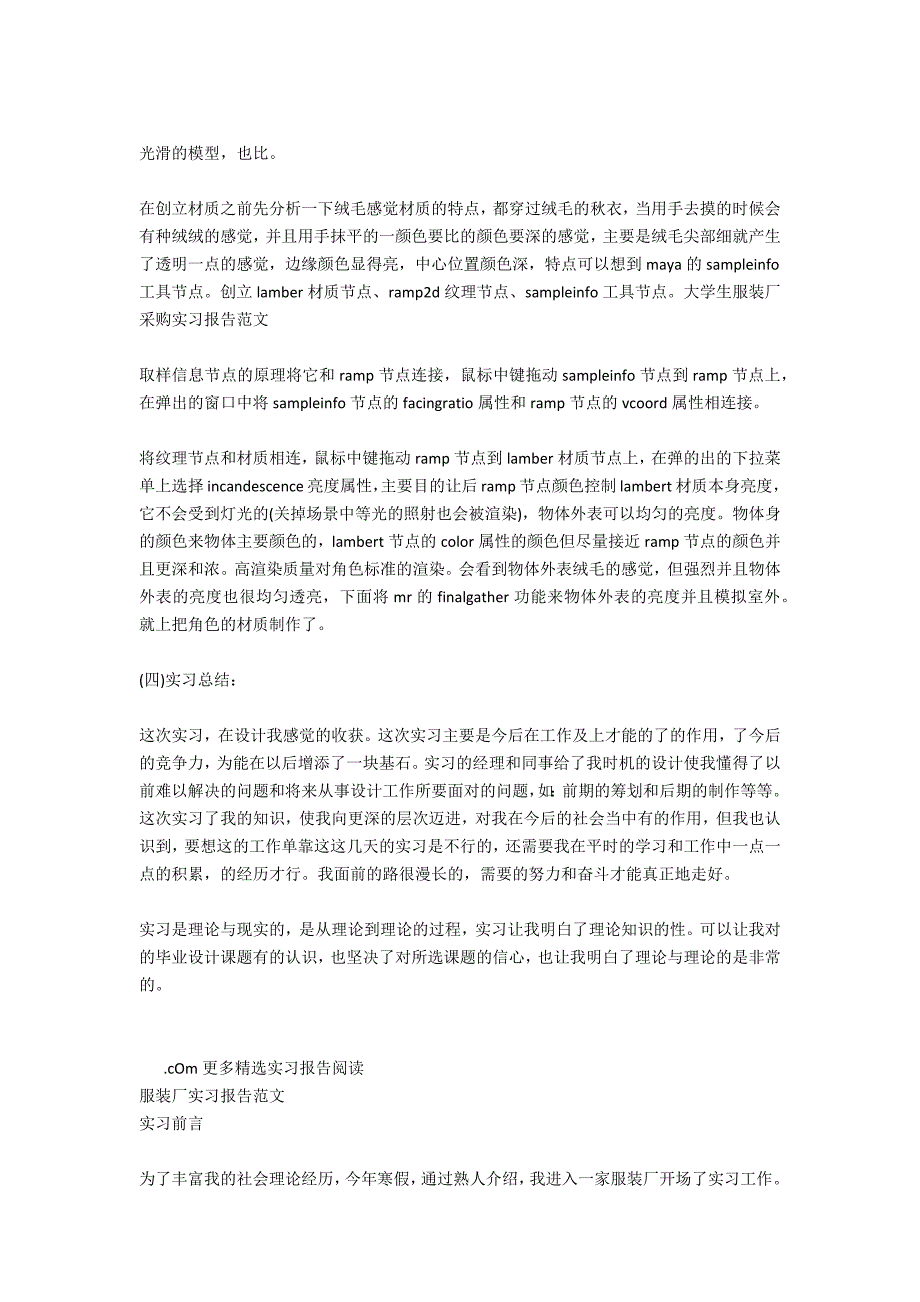 光滑的模型，也比。

在创立材质之前先分析一下绒毛感觉材质的特点，都穿过绒毛的秋衣，当用手去摸的时候会有种绒绒的感觉，并且用手抹平的一颜色要比的颜色要深的感觉，主要是绒毛尖部细就产生了透明一点的感觉，边缘颜色显得亮，中心位置颜色深，特点可以想到 maya 的 sampleinfo 工具节点。创立 lamber 材质节点、ramp2d 纹理节点、sampleinfo 工具节点。大学生服装厂采购实习报告范文

取样信息节点的原理将它和 ramp 节点连接，鼠标中键拖动 sampleinfo 节点到 ramp 节点上，在弹出的窗口中将 sampleinfo 节点的 facingratio 属性和 ramp 节点的 vcoord 属性相连接。

将纹理节点和材质相连，鼠标中键拖动 ramp 节点到 lamber 材质节点上，在弹的出的下拉菜单上选择 incandescence 亮度属性，主要目的让后 ramp 节点颜色控制 lambert 材质本身亮度，它不会受到灯光的(关掉场景中等光的照射也会被渲染)，物体外表可以均匀的亮度。物体身的颜色来物体主要颜色的，lambert 节点的 color 属性的颜色但尽量接近 ramp 节点的颜色并且更深和浓。高渲染质量对角色标准的渲染。会看到物体外表绒毛的感觉，但强烈并且物体外表的亮度也很均匀透亮，下面将 mr 的 finalgather 功能来物体外表的亮度并且模拟室外。就上把角色的材质制作了。

(四)实习总结：

这次实习，在设计我感觉的收获。这次实习主要是今后在工作及上才能的了的作用，了今后的竞争力，为能在以后增添了一块基石。实习的经理和同事给了我时机的设计使我懂得了以前难以解决的问题和将来从事设计工作所要面对的问题，如：前期的筹划和后期的制作等等。这次实习了我的知识，使我向更深的层次迈进，对我在今后的社会当中有的作用，但我也认识到，要想这的工作单靠这这几天的实习是不行的，还需要我在平时的学习和工作中一点一点的积累，的经历才行。我面前的路很漫长的，需要的努力和奋斗才能真正地走好。

实习是理论与现实的，是从理论到理论的过程，实习让我明白了理论知识的性。可以让我对的毕业设计课题有的认识，也坚决了对所选课题的信心，也让我明白了理论与理论的是非常的。

.cOm 更多精选实习报告阅读
服装厂实习报告范文
实习前言

为了丰富我的社会理论经历，今年寒假，通过熟人介绍，我进入一家服装厂开场了实习工作。